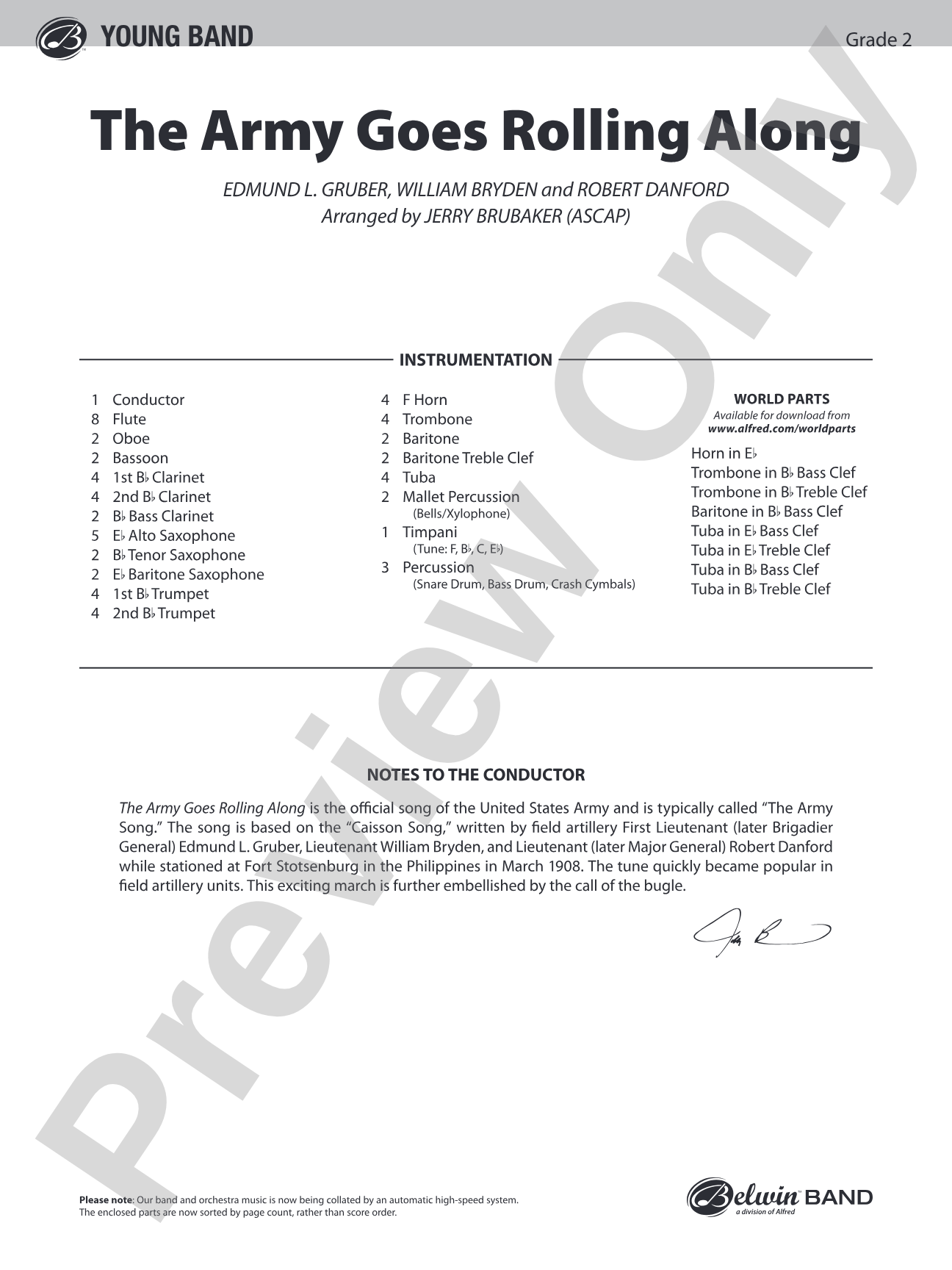 YOUNG BAND

Grade 2

The Army Goes Rolling Along

EDMUND L. GRUBER, WILLIAM BRYDEN and ROBERT DANFORD
Arranged by JERRY BRUBAKER (ASCAP)

INSTRUMENTATION

1 Conductor
8 Flute
2 Oboe
2 Bassoon
4 1st B♭ Clarinet
4 2nd B♭ Clarinet
2 B♭ Bass Clarinet
5 E♭ Alto Saxophone
2 B♭ Tenor Saxophone
2 E♭ Baritone Saxophone
4 1st B♭ Trumpet
4 2nd B♭ Trumpet

4 F Horn
4 Trombone
2 Baritone
2 Baritone Treble Clef
4 Tuba
2 Mallet Percussion
(Bells/Xylophone)
1 Timpani
(Tune: F, B♭, C, E♭)
3 Percussion
(Snare Drum, Bass Drum, Crash Cymbals)

WORLD PARTS
Available for download from
www.alfred.com/worldparts
Horn in E♭
Trombone in B♭ Bass Clef
Trombone in B♭ Treble Clef
Baritone in B♭ Bass Clef
Tuba in E♭ Bass Clef
Tuba in E♭ Treble Clef
Tuba in B♭ Bass Clef
Tuba in B♭ Treble Clef

NOTES TO THE CONDUCTOR

The Army Goes Rolling Along is the official song of the United States Army and is typically called "The Army Song." The song is based on the "Caisson Song," written by field artillery First Lieutenant (later Brigadier General) Edmund L. Gruber, Lieutenant William Bryden, and Lieutenant (later Major General) Robert Danford while stationed at Fort Stotsenburg in the Philippines in March 1908. The tune quickly became popular in field artillery units. This exciting march is further embellished by the call of the bugle.

Please note: Our band and orchestra music is now being collated by an automatic high-speed system. The enclosed parts are now sorted by page count, rather than score order.

Belwin BAND
a division of Alfred

Preview Only